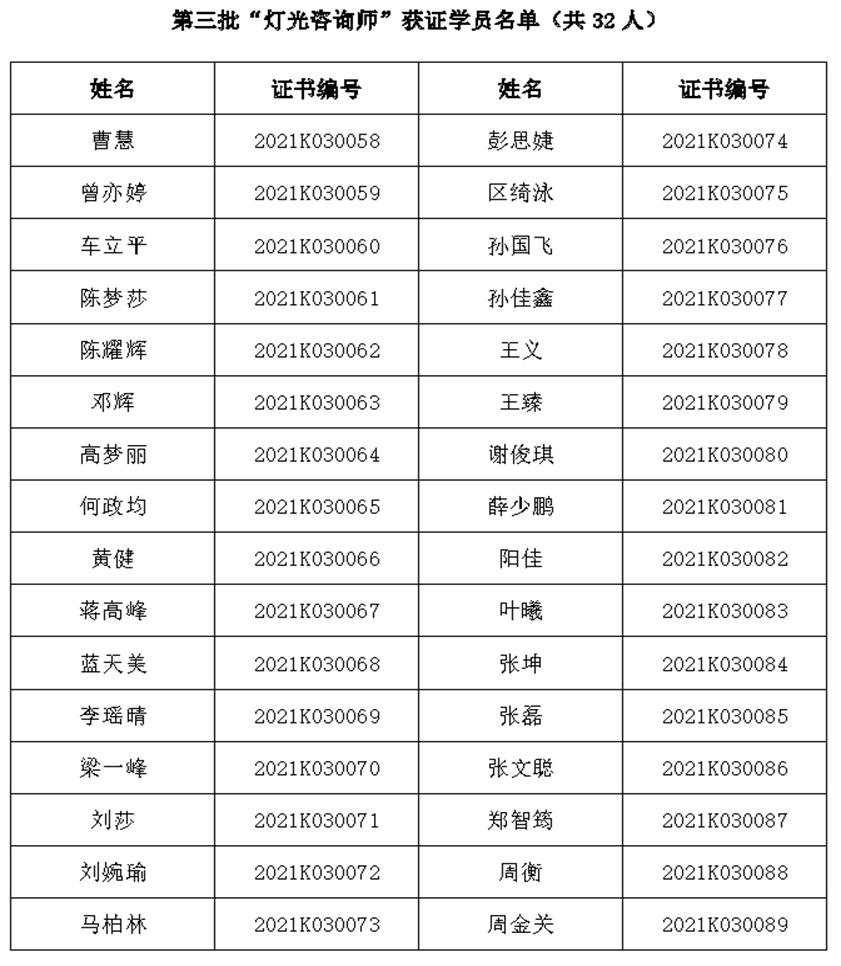 第三批“灯光咨询师”获证学员名单（共 32 人）

| 姓名 | 证书编号 | 姓名 | 证书编号 |
|---|---|---|---|
| 曹慧 | 2021K030058 | 彭思婕 | 2021K030074 |
| 曾亦婷 | 2021K030059 | 区绮泳 | 2021K030075 |
| 车立平 | 2021K030060 | 孙国飞 | 2021K030076 |
| 陈梦莎 | 2021K030061 | 孙佳鑫 | 2021K030077 |
| 陈耀辉 | 2021K030062 | 王义 | 2021K030078 |
| 邓辉 | 2021K030063 | 王臻 | 2021K030079 |
| 高梦丽 | 2021K030064 | 谢俊琪 | 2021K030080 |
| 何政均 | 2021K030065 | 薛少鹏 | 2021K030081 |
| 黄健 | 2021K030066 | 阳佳 | 2021K030082 |
| 蒋高峰 | 2021K030067 | 叶曦 | 2021K030083 |
| 蓝天美 | 2021K030068 | 张坤 | 2021K030084 |
| 李瑶晴 | 2021K030069 | 张磊 | 2021K030085 |
| 梁一峰 | 2021K030070 | 张文聪 | 2021K030086 |
| 刘莎 | 2021K030071 | 郑智筠 | 2021K030087 |
| 刘婉瑜 | 2021K030072 | 周衡 | 2021K030088 |
| 马柏林 | 2021K030073 | 周金关 | 2021K030089 |